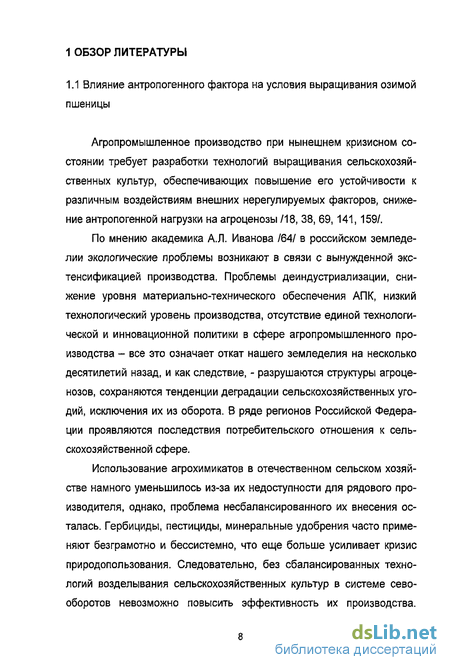 1 ОБЗОР ЛИТЕРАТУРЫ

1.1 Влияние антропогенного фактора на условия выращивания озимой пшеницы

Агропромышленное производство при нынешнем кризисном состоянии требует разработки технологий выращивания сельскохозяйственных культур, обеспечивающих повышение его устойчивости к различным воздействиям внешних нерегулируемых факторов, снижение антропогенной нагрузки на агроценозы /18, 38, 69, 141, 159/.

По мнению академика А.Л. Иванова /64/ в российском земледелии экологические проблемы возникают в связи с вынужденной экстенсификацией производства. Проблемы деиндустриализации, снижение уровня материально-технического обеспечения АПК, низкий технологический уровень производства, отсутствие единой технологической и инновационной политики в сфере агропромышленного производства – все это означает откат нашего земледелия на несколько десятилетий назад, и как следствие, - разрушаются структуры агроценозов, сохраняются тенденции деградации сельскохозяйственных угодий, исключения их из оборота. В ряде регионов Российской Федерации проявляются последствия потребительского отношения к сельскохозяйственной сфере.

Использование агрохимикатов в отечественном сельском хозяйстве намного уменьшилось из-за их недоступности для рядового производителя, однако, проблема несбалансированного их внесения осталась. Гербициды, пестициды, минеральные удобрения часто применяют безграмотно и бессистемно, что еще больше усиливает кризис природопользования. Следовательно, без сбалансированных технологий возделывания сельскохозяйственных культур в системе севооборотов невозможно повысить эффективность их производства.

8

dsLib.net
библиотека диссертаций